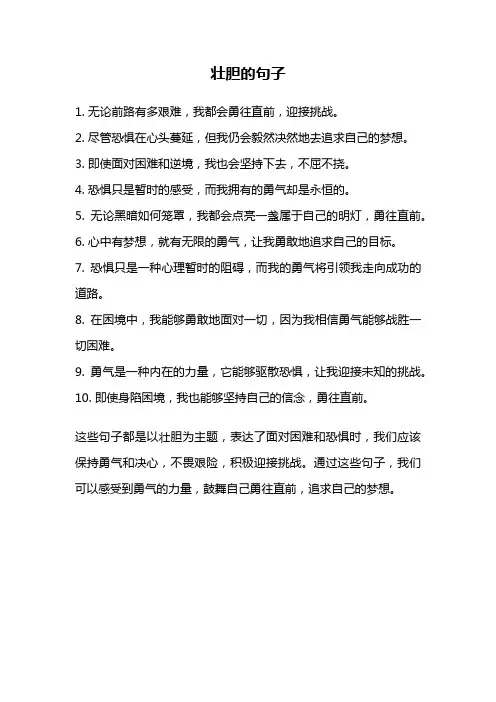 壮胆的句子

1. 无论前路有多艰难，我都会勇往直前，迎接挑战。

2. 尽管恐惧在心头蔓延，但我仍会毅然决然地去追求自己的梦想。

3. 即使面对困难和逆境，我也会坚持下去，不屈不挠。

4. 恐惧只是暂时的感受，而我拥有的勇气却是永恒的。

5. 无论黑暗如何笼罩，我都会点亮一盏属于自己的明灯，勇往直前。

6. 心中有梦想，就有无限的勇气，让我勇敢地追求自己的目标。

7. 恐惧只是一种心理暂时的阻碍，而我的勇气将引领我走向成功的道路。

8. 在困境中，我能够勇敢地面对一切，因为我相信勇气能够战胜一切困难。

9. 勇气是一种内在的力量，它能够驱散恐惧，让我迎接未知的挑战。

10. 即使身陷困境，我也能够坚持自己的信念，勇往直前。

这些句子都是以壮胆为主题，表达了面对困难和恐惧时，我们应该保持勇气和决心，不畏艰险，积极迎接挑战。通过这些句子，我们可以感受到勇气的力量，鼓舞自己勇往直前，追求自己的梦想。